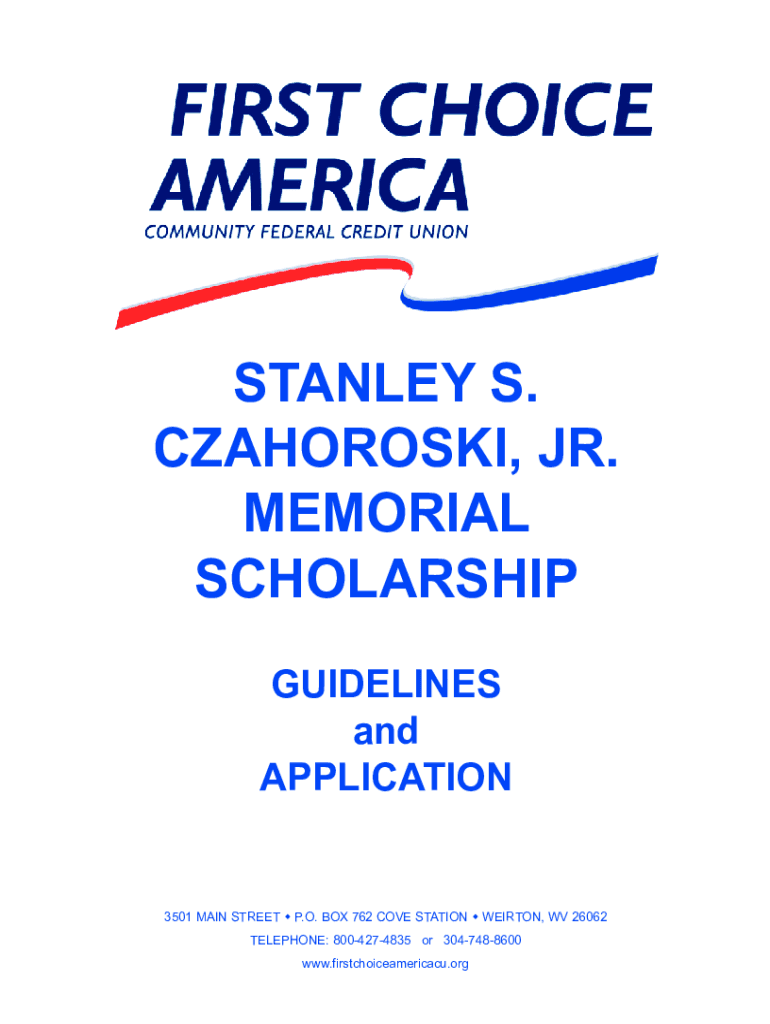 FIRST CHOICE
AMERICA
COMMUNITY FEDERAL CREDIT UNION

STANLEY S.
CZAHOROSKI, JR.
MEMORIAL
SCHOLARSHIP

GUIDELINES
and
APPLICATION

3501 MAIN STREET • P.O. BOX 762 COVE STATION • WEIRTON, WV 26062
TELEPHONE: 800-427-4835 or 304-748-8600
www.firstchoiceamericacu.org